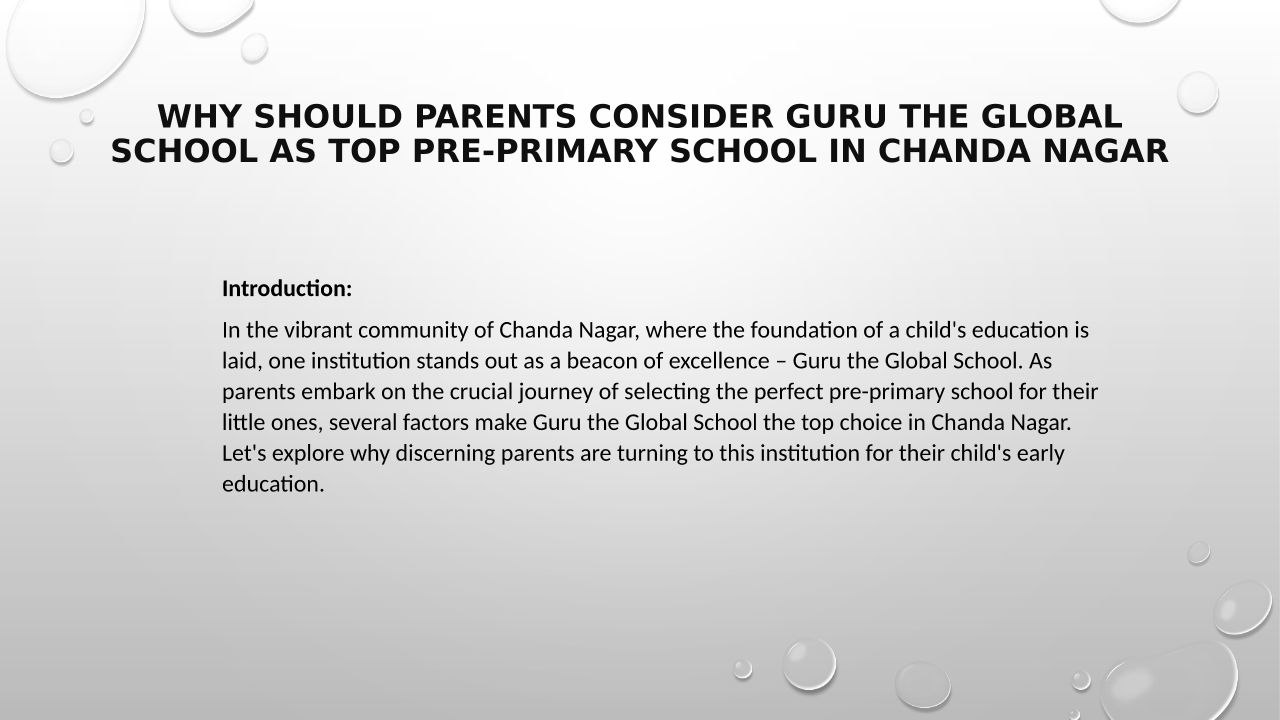 WHY SHOULD PARENTS CONSIDER GURU THE GLOBAL SCHOOL AS TOP PRE-PRIMARY SCHOOL IN CHANDA NAGAR

Introduction:

In the vibrant community of Chanda Nagar, where the foundation of a child's education is laid, one institution stands out as a beacon of excellence – Guru the Global School. As parents embark on the crucial journey of selecting the perfect pre-primary school for their little ones, several factors make Guru the Global School the top choice in Chanda Nagar. Let's explore why discerning parents are turning to this institution for their child's early education.